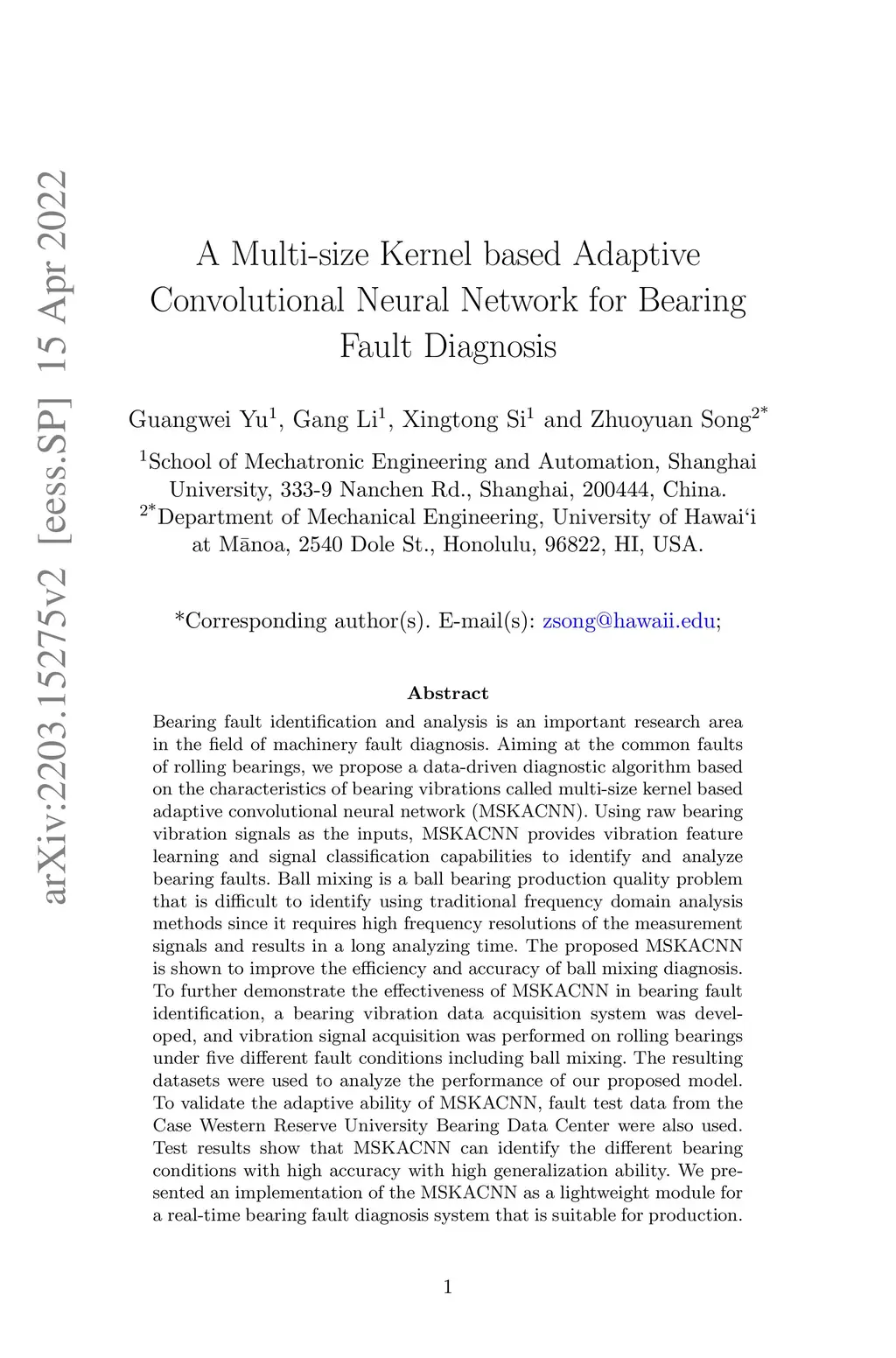 arXiv:2203.15275v2 [eess.SP] 15 Apr 2022

A Multi-size Kernel based Adaptive Convolutional Neural Network for Bearing Fault Diagnosis

Guangwei Yu$^1$, Gang Li$^1$, Xingtong Si$^1$ and Zhuoyuan Song$^{2*}$

$^1$School of Mechatronic Engineering and Automation, Shanghai University, 333-9 Nanchen Rd., Shanghai, 200444, China.
$^{2*}$Department of Mechanical Engineering, University of Hawaiʻi at Mānoa, 2540 Dole St., Honolulu, 96822, HI, USA.

*Corresponding author(s). E-mail(s): zsong@hawaii.edu;

Abstract

Bearing fault identification and analysis is an important research area in the field of machinery fault diagnosis. Aiming at the common faults of rolling bearings, we propose a data-driven diagnostic algorithm based on the characteristics of bearing vibrations called multi-size kernel based adaptive convolutional neural network (MSKACNN). Using raw bearing vibration signals as the inputs, MSKACNN provides vibration feature learning and signal classification capabilities to identify and analyze bearing faults. Ball mixing is a ball bearing production quality problem that is difficult to identify using traditional frequency domain analysis methods since it requires high frequency resolutions of the measurement signals and results in a long analyzing time. The proposed MSKACNN is shown to improve the efficiency and accuracy of ball mixing diagnosis. To further demonstrate the effectiveness of MSKACNN in bearing fault identification, a bearing vibration data acquisition system was developed, and vibration signal acquisition was performed on rolling bearings under five different fault conditions including ball mixing. The resulting datasets were used to analyze the performance of our proposed model. To validate the adaptive ability of MSKACNN, fault test data from the Case Western Reserve University Bearing Data Center were also used. Test results show that MSKACNN can identify the different bearing conditions with high accuracy with high generalization ability. We presented an implementation of the MSKACNN as a lightweight module for a real-time bearing fault diagnosis system that is suitable for production.

1